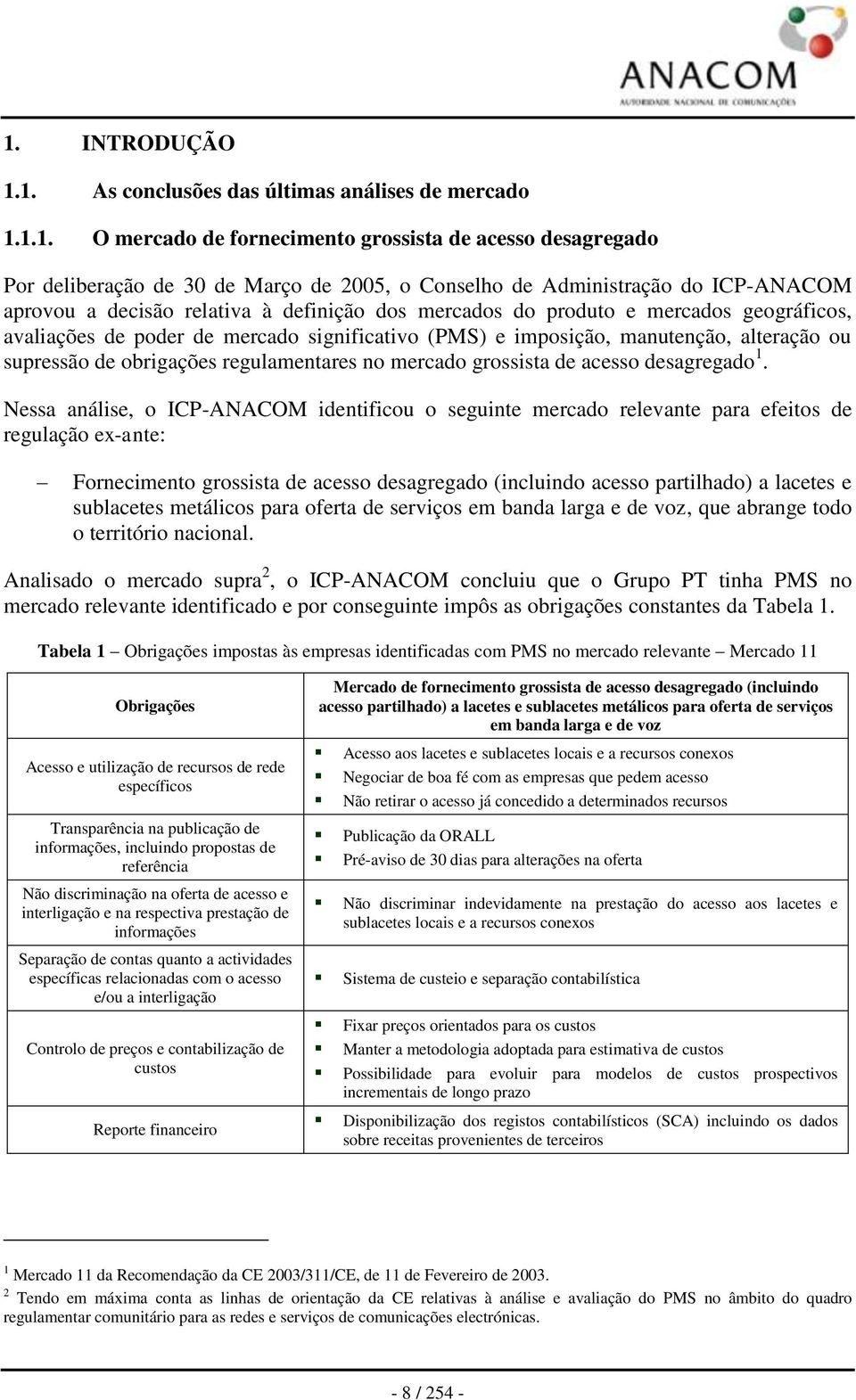 ANACOM
AUTORIDADE NACIONAL DE COMUNICAÇÕES

1. INTRODUÇÃO

1.1. As conclusões das últimas análises de mercado

1.1.1. O mercado de fornecimento grossista de acesso desagregado

Por deliberação de 30 de Março de 2005, o Conselho de Administração do ICP-ANACOM aprovou a decisão relativa à definição dos mercados do produto e mercados geográficos, avaliações de poder de mercado significativo (PMS) e imposição, manutenção, alteração ou supressão de obrigações regulamentares no mercado grossista de acesso desagregado$^1$.

Nessa análise, o ICP-ANACOM identificou o seguinte mercado relevante para efeitos de regulação ex-ante:

– Fornecimento grossista de acesso desagregado (incluindo acesso partilhado) a lacetes e sublacetes metálicos para oferta de serviços em banda larga e de voz, que abrange todo o território nacional.

Analisado o mercado supra$^2$, o ICP-ANACOM concluiu que o Grupo PT tinha PMS no mercado relevante identificado e por conseguinte impôs as obrigações constantes da Tabela 1.

Tabela 1 – Obrigações impostas às empresas identificadas com PMS no mercado relevante – Mercado 11

| Obrigações | Mercado de fornecimento grossista de acesso desagregado (incluindo acesso partilhado) a lacetes e sublacetes metálicos para oferta de serviços em banda larga e de voz |
|---|---|
| Acesso e utilização de recursos de rede específicos | ▪ Acesso aos lacetes e sublacetes locais e a recursos conexos ▪ Negociar de boa fé com as empresas que pedem acesso ▪ Não retirar o acesso já concedido a determinados recursos |
| Transparência na publicação de informações, incluindo propostas de referência | ▪ Publicação da ORALL ▪ Pré-aviso de 30 dias para alterações na oferta |
| Não discriminação na oferta de acesso e interligação e na respectiva prestação de informações | ▪ Não discriminar indevidamente na prestação do acesso aos lacetes e sublacetes locais e a recursos conexos |
| Separação de contas quanto a actividades específicas relacionadas com o acesso e/ou a interligação | ▪ Sistema de custeio e separação contabilística |
| Controlo de preços e contabilização de custos | ▪ Fixar preços orientados para os custos ▪ Manter a metodologia adoptada para estimativa de custos ▪ Possibilidade para evoluir para modelos de custos prospectivos incrementais de longo prazo |
| Reporte financeiro | ▪ Disponibilização dos registos contabilísticos (SCA) incluindo os dados sobre receitas provenientes de terceiros |

$^1$ Mercado 11 da Recomendação da CE 2003/311/CE, de 11 de Fevereiro de 2003.
$^2$ Tendo em máxima conta as linhas de orientação da CE relativas à análise e avaliação do PMS no âmbito do quadro regulamentar comunitário para as redes e serviços de comunicações electrónicas.

- 8 / 254 -